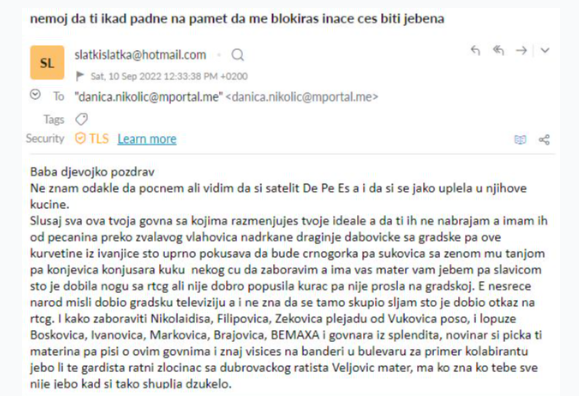 nemoj da ti ikad padne na pamet da me blokiras inace ces biti jebena

SL

slatkislatka@hotmail.com

Sat, 10 Sep 2022 12:33:38 PM +0200

To "danica.nikolic@mportal.me" <danica.nikolic@mportal.me>

Tags

Security TLS Learn more

Baba djevojko pozdrav
Ne znam odakle da pocnem ali vidim da si satelit De Pe Es a i da si se jako uplela u njihove kucine.
Slusaj sva ova tvoja govna sa kojima razmenjujes tvoje ideale a da ti ih ne nabrajam a imam ih od pecanina preko zvalavog vlahovica nadrkane draginje dabovicke sa gradske pa ove kurvetine iz ivanjice sto uprno pokusava da bude crnogorka pa sukovica sa zenom mu tanjom pa konjevica konjusara kuku nekog cu da zaboravim a ima vas mater vam jebem pa slavicom sto je dobila nogu sa rtcg ali nije dobro popusila kurac pa nije prosla na gradskoj. E nesrece narod misli dobio gradsku televiziju a i ne zna da se tamo skupio sljam sto je dobio otkaz na rtcg. I kako zaboraviti Nikolaidisa, Filipovica, Zekovica plejadu od Vukovica poso, i lopuze Boskovica, Ivanovica, Markovica, Brajovica, BEMAXA i govnara iz splendita, novinar si picka ti materina pa pisi o ovim govnima i znaj visices na banderi u bulevaru za primer kolabirantu jebo li te gardista ratni zlocinac sa dubrovackog ratista Veljovic mater, ma ko zna ko tebe sve nije jebo kad si tako shuplja dzukelo.